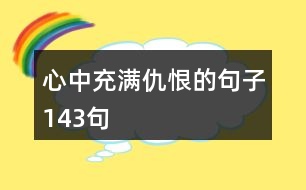 心中充满仇恨的句子143句